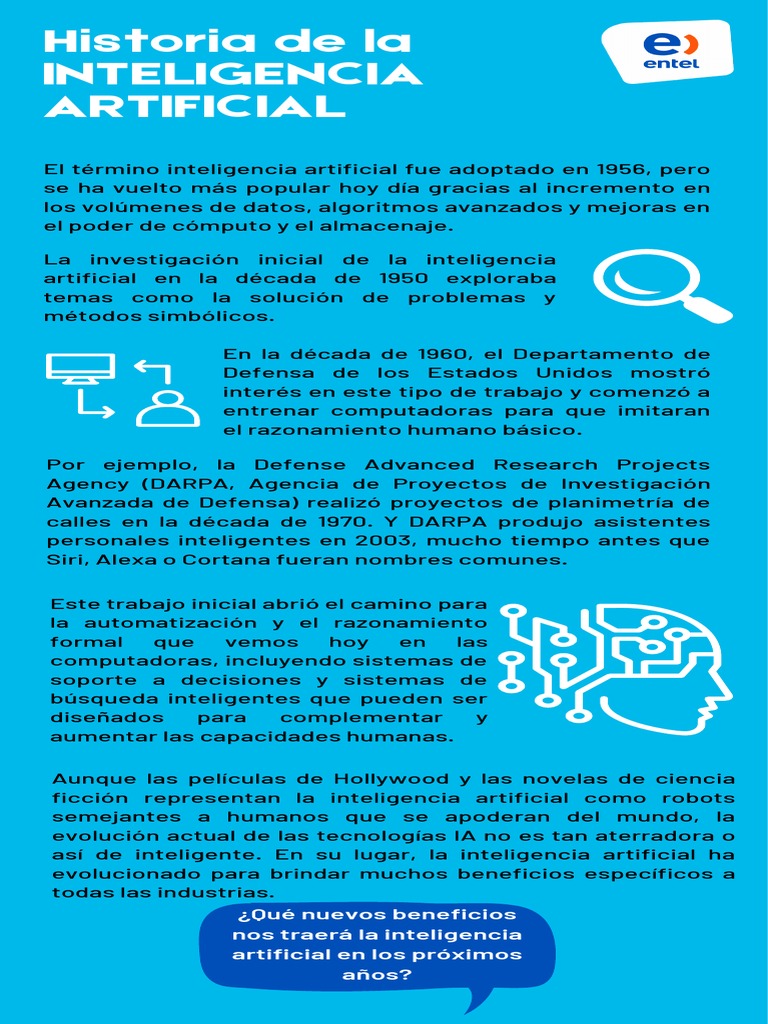 Historia de la
INTELIGENCIA
ARTIFICIAL

entel

El término inteligencia artificial fue adoptado en 1956, pero se ha vuelto más popular hoy día gracias al incremento en los volúmenes de datos, algoritmos avanzados y mejoras en el poder de cómputo y el almacenaje.

La investigación inicial de la inteligencia artificial en la década de 1950 exploraba temas como la solución de problemas y métodos simbólicos.

En la década de 1960, el Departamento de Defensa de los Estados Unidos mostró interés en este tipo de trabajo y comenzó a entrenar computadoras para que imitaran el razonamiento humano básico.

Por ejemplo, la Defense Advanced Research Projects Agency (DARPA, Agencia de Proyectos de Investigación Avanzada de Defensa) realizó proyectos de planimetría de calles en la década de 1970. Y DARPA produjo asistentes personales inteligentes en 2003, mucho tiempo antes que Siri, Alexa o Cortana fueran nombres comunes.

Este trabajo inicial abrió el camino para la automatización y el razonamiento formal que vemos hoy en las computadoras, incluyendo sistemas de soporte a decisiones y sistemas de búsqueda inteligentes que pueden ser diseñados para complementar y aumentar las capacidades humanas.

Aunque las películas de Hollywood y las novelas de ciencia ficción representan la inteligencia artificial como robots semejantes a humanos que se apoderan del mundo, la evolución actual de las tecnologías IA no es tan aterradora o así de inteligente. En su lugar, la inteligencia artificial ha evolucionado para brindar muchos beneficios específicos a todas las industrias.

¿Qué nuevos beneficios nos traerá la inteligencia artificial en los próximos años?